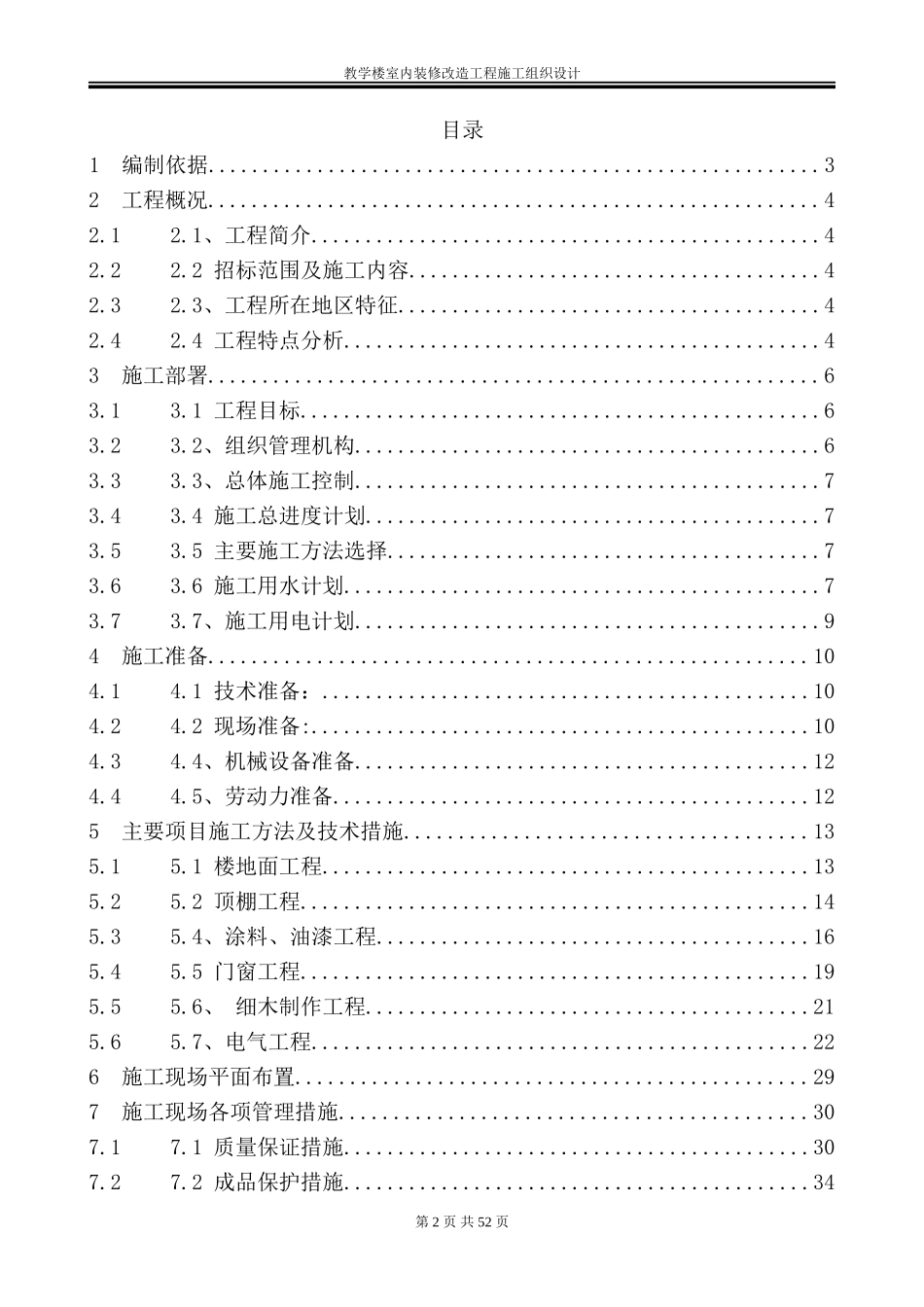 教学楼室内装修改造工程施工组织设计

目录

1 编制依据 3
2 工程概况 4
2.1 2.1、工程简介 4
2.2 2.2 招标范围及施工内容 4
2.3 2.3、工程所在地区特征 4
2.4 2.4 工程特点分析 4
3 施工部署 6
3.1 3.1 工程目标 6
3.2 3.2、组织管理机构 6
3.3 3.3、总体施工控制 7
3.4 3.4 施工总进度计划 7
3.5 3.5 主要施工方法选择 7
3.6 3.6 施工用水计划 7
3.7 3.7、施工用电计划 9
4 施工准备 10
4.1 4.1 技术准备： 10
4.2 4.2 现场准备: 10
4.3 4.4、机械设备准备 12
4.4 4.5、劳动力准备 12
5 主要项目施工方法及技术措施 13
5.1 5.1 楼地面工程 13
5.2 5.2 顶棚工程 14
5.3 5.4、涂料、油漆工程 16
5.4 5.5 门窗工程 19
5.5 5.6、 细木制作工程 21
5.6 5.7、电气工程 22
6 施工现场平面布置 29
7 施工现场各项管理措施 30
7.1 7.1 质量保证措施 30
7.2 7.2 成品保护措施 34

第2页 共52页